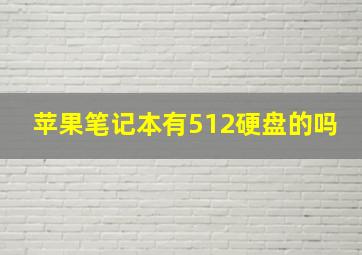 苹果笔记本有512硬盘的吗